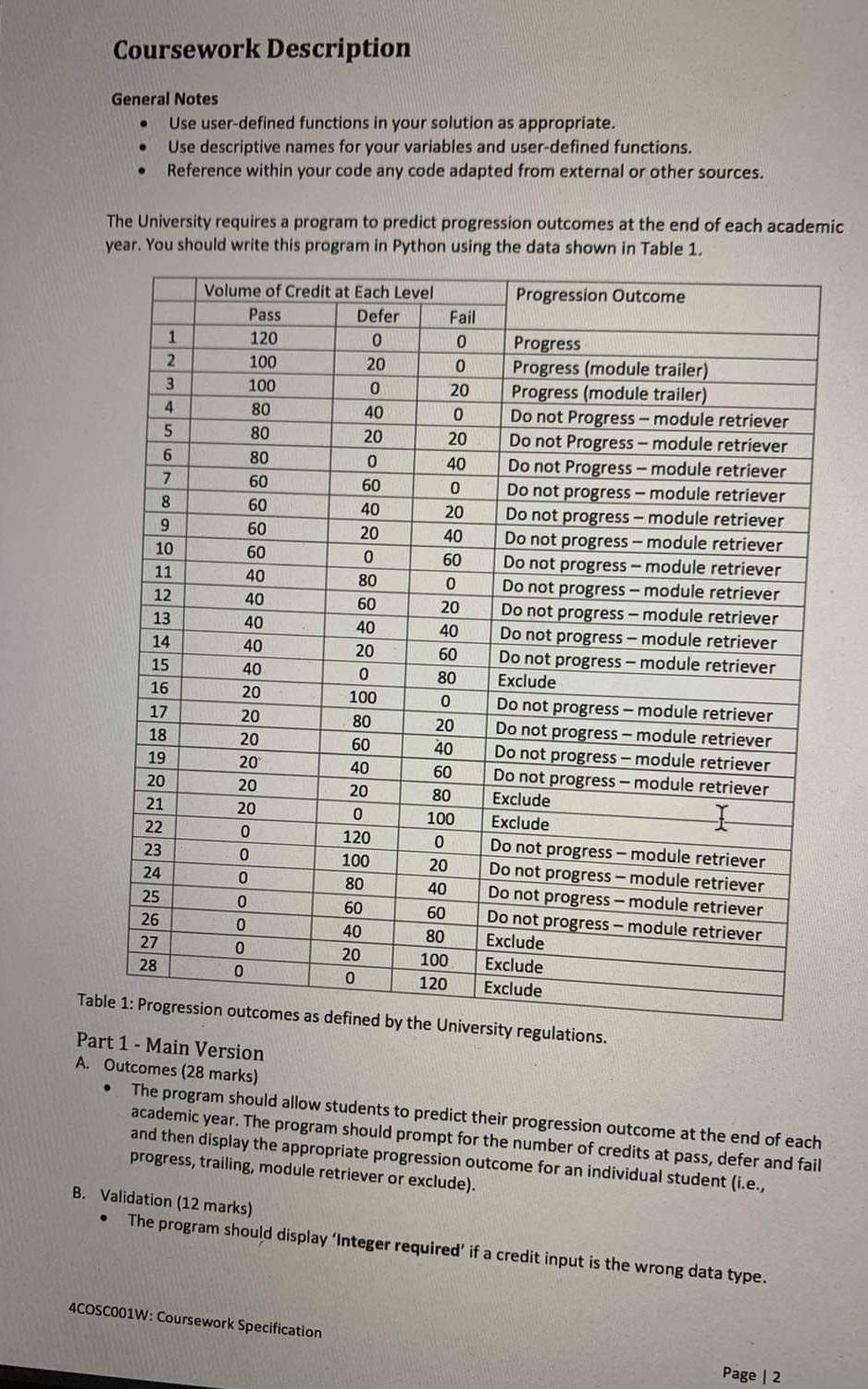 Coursework Description

General Notes
• Use user-defined functions in your solution as appropriate.
• Use descriptive names for your variables and user-defined functions.
• Reference within your code any code adapted from external or other sources.

The University requires a program to predict progression outcomes at the end of each academic year. You should write this program in Python using the data shown in Table 1.

| | Volume of Credit at Each Level | | | Progression Outcome |
|---|---|---|---|---|
| | Pass | Defer | Fail | |
| 1 | 120 | 0 | 0 | Progress |
| 2 | 100 | 20 | 0 | Progress (module trailer) |
| 3 | 100 | 0 | 20 | Progress (module trailer) |
| 4 | 80 | 40 | 0 | Do not Progress – module retriever |
| 5 | 80 | 20 | 20 | Do not Progress – module retriever |
| 6 | 80 | 0 | 40 | Do not Progress – module retriever |
| 7 | 60 | 60 | 0 | Do not progress – module retriever |
| 8 | 60 | 40 | 20 | Do not progress – module retriever |
| 9 | 60 | 20 | 40 | Do not progress – module retriever |
| 10 | 60 | 0 | 60 | Do not progress – module retriever |
| 11 | 40 | 80 | 0 | Do not progress – module retriever |
| 12 | 40 | 60 | 20 | Do not progress – module retriever |
| 13 | 40 | 40 | 40 | Do not progress – module retriever |
| 14 | 40 | 20 | 60 | Do not progress – module retriever |
| 15 | 40 | 0 | 80 | Exclude |
| 16 | 20 | 100 | 0 | Do not progress – module retriever |
| 17 | 20 | 80 | 20 | Do not progress – module retriever |
| 18 | 20 | 60 | 40 | Do not progress – module retriever |
| 19 | 20 | 40 | 60 | Do not progress – module retriever |
| 20 | 20 | 20 | 80 | Exclude |
| 21 | 20 | 0 | 100 | Exclude |
| 22 | 0 | 120 | 0 | Do not progress – module retriever |
| 23 | 0 | 100 | 20 | Do not progress – module retriever |
| 24 | 0 | 80 | 40 | Do not progress – module retriever |
| 25 | 0 | 60 | 60 | Do not progress – module retriever |
| 26 | 0 | 40 | 80 | Exclude |
| 27 | 0 | 20 | 100 | Exclude |
| 28 | 0 | 0 | 120 | Exclude |

Table 1: Progression outcomes as defined by the University regulations.

Part 1 - Main Version
A. Outcomes (28 marks)
• The program should allow students to predict their progression outcome at the end of each academic year. The program should prompt for the number of credits at pass, defer and fail and then display the appropriate progression outcome for an individual student (i.e., progress, trailing, module retriever or exclude).

B. Validation (12 marks)
• The program should display 'Integer required' if a credit input is the wrong data type.

4COSC001W: Coursework Specification

Page | 2